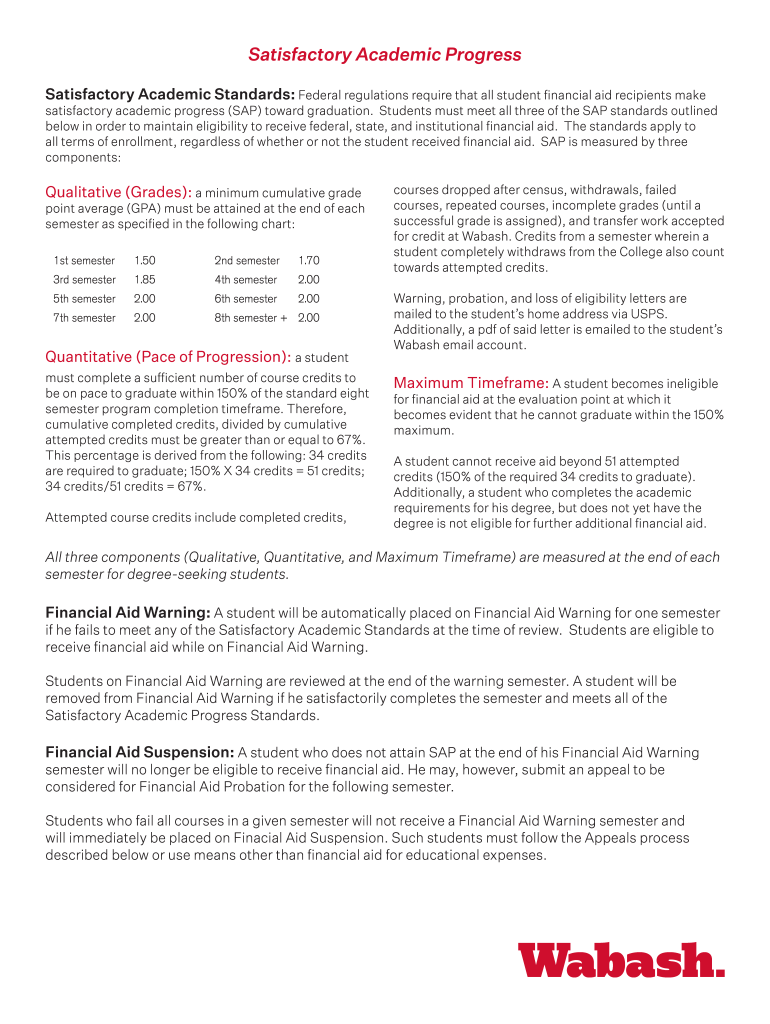 Satisfactory Academic Progress

Satisfactory Academic Standards: Federal regulations require that all student financial aid recipients make satisfactory academic progress (SAP) toward graduation. Students must meet all three of the SAP standards outlined below in order to maintain eligibility to receive federal, state, and institutional financial aid. The standards apply to all terms of enrollment, regardless of whether or not the student received financial aid. SAP is measured by three components:

Qualitative (Grades): a minimum cumulative grade point average (GPA) must be attained at the end of each semester as specified in the following chart:

| 1st semester | 1.50 | 2nd semester | 1.70 |
|---|---|---|---|
| 3rd semester | 1.85 | 4th semester | 2.00 |
| 5th semester | 2.00 | 6th semester | 2.00 |
| 7th semester | 2.00 | 8th semester + | 2.00 |

Quantitative (Pace of Progression): a student must complete a sufficient number of course credits to be on pace to graduate within 150% of the standard eight semester program completion timeframe. Therefore, cumulative completed credits, divided by cumulative attempted credits must be greater than or equal to 67%. This percentage is derived from the following: 34 credits are required to graduate; 150% X 34 credits = 51 credits; 34 credits/51 credits = 67%.

Attempted course credits include completed credits, courses dropped after census, withdrawals, failed courses, repeated courses, incomplete grades (until a successful grade is assigned), and transfer work accepted for credit at Wabash. Credits from a semester wherein a student completely withdraws from the College also count towards attempted credits.

Warning, probation, and loss of eligibility letters are mailed to the student's home address via USPS. Additionally, a pdf of said letter is emailed to the student's Wabash email account.

Maximum Timeframe: A student becomes ineligible for financial aid at the evaluation point at which it becomes evident that he cannot graduate within the 150% maximum.

A student cannot receive aid beyond 51 attempted credits (150% of the required 34 credits to graduate). Additionally, a student who completes the academic requirements for his degree, but does not yet have the degree is not eligible for further additional financial aid.

All three components (Qualitative, Quantitative, and Maximum Timeframe) are measured at the end of each semester for degree-seeking students.

Financial Aid Warning: A student will be automatically placed on Financial Aid Warning for one semester if he fails to meet any of the Satisfactory Academic Standards at the time of review. Students are eligible to receive financial aid while on Financial Aid Warning.

Students on Financial Aid Warning are reviewed at the end of the warning semester. A student will be removed from Financial Aid Warning if he satisfactorily completes the semester and meets all of the Satisfactory Academic Progress Standards.

Financial Aid Suspension: A student who does not attain SAP at the end of his Financial Aid Warning semester will no longer be eligible to receive financial aid. He may, however, submit an appeal to be considered for Financial Aid Probation for the following semester.

Students who fail all courses in a given semester will not receive a Financial Aid Warning semester and will immediately be placed on Finacial Aid Suspension. Such students must follow the Appeals process described below or use means other than financial aid for educational expenses.

Wabash.